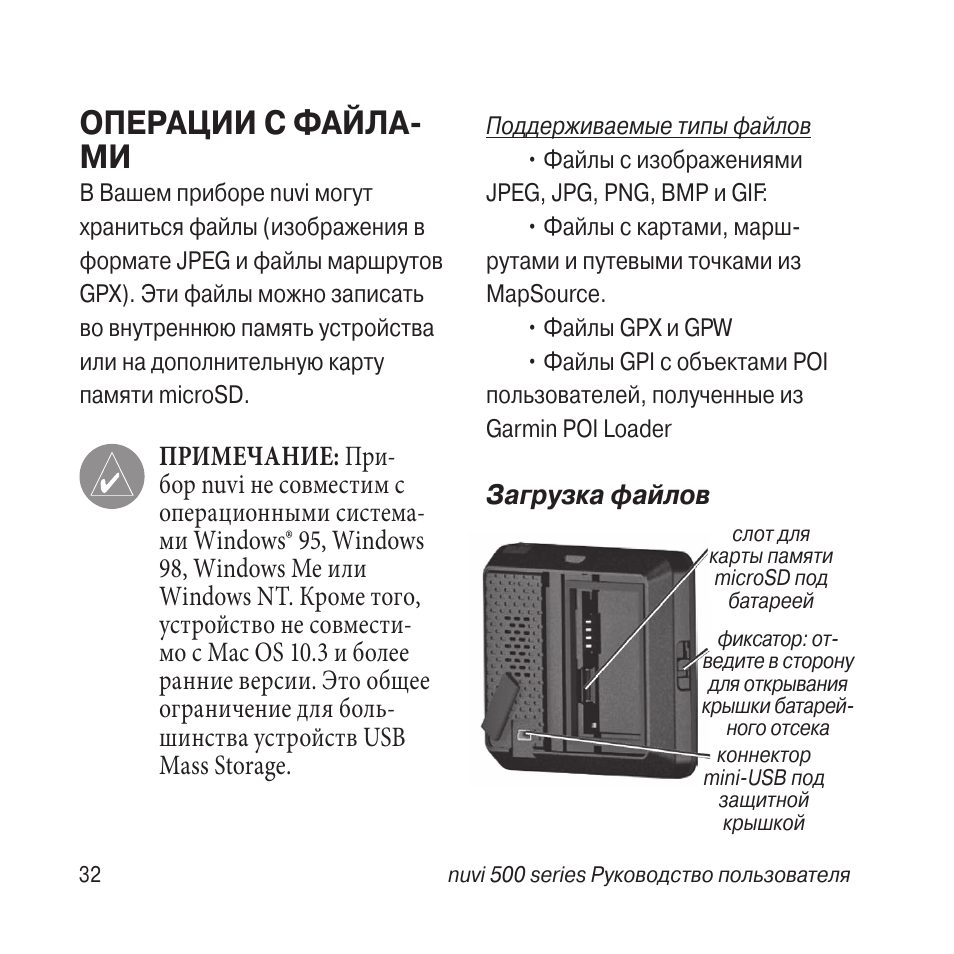 ОПЕРАЦИИ С ФАЙЛАМИ

В Вашем приборе nuvi могут храниться файлы (изображения в формате JPEG и файлы маршрутов GPX). Эти файлы можно записать во внутреннюю память устройства или на дополнительную карту памяти microSD.

ПРИМЕЧАНИЕ: Прибор nuvi не совместим с операционными системами Windows® 95, Windows 98, Windows Me или Windows NT. Кроме того, устройство не совместимо с Mac OS 10.3 и более ранние версии. Это общее ограничение для большинства устройств USB Mass Storage.

Поддерживаемые типы файлов

• Файлы с изображениями JPEG, JPG, PNG, BMP и GIF.

• Файлы с картами, маршрутами и путевыми точками из MapSource.

• Файлы GPX и GPW

• Файлы GPI с объектами POI пользователей, полученные из Garmin POI Loader

Загрузка файлов

слот для карты памяти microSD под батареей

фиксатор: отведите в сторону для открывания крышки батарейного отсека

коннектор mini-USB под защитной крышкой

32

nuvi 500 series Руководство пользователя